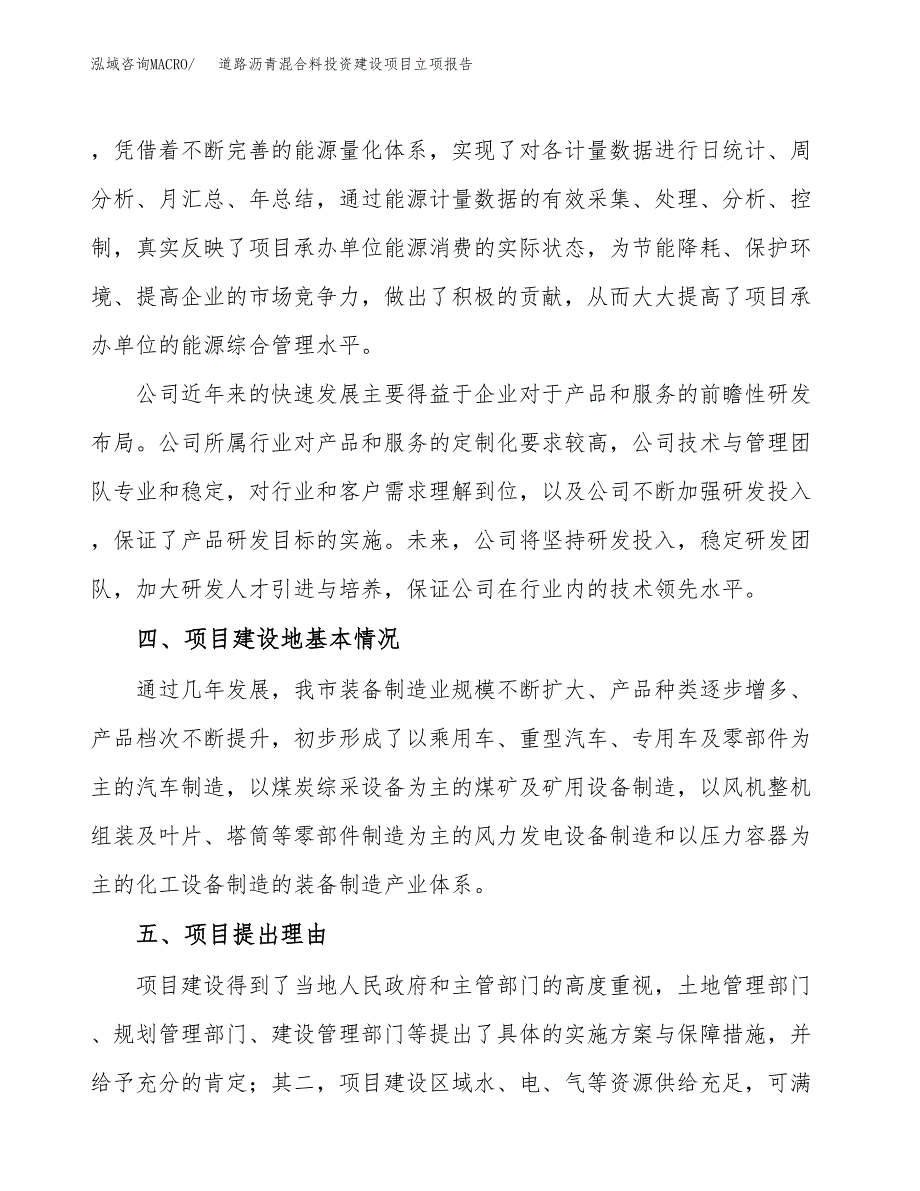 泓域咨询MACRO/　道路沥青混合料投资建设项目立项报告

，凭借着不断完善的能源量化体系，实现了对各计量数据进行日统计、周分析、月汇总、年总结，通过能源计量数据的有效采集、处理、分析、控制，真实反映了项目承办单位能源消费的实际状态，为节能降耗、保护环境、提高企业的市场竞争力，做出了积极的贡献，从而大大提高了项目承办单位的能源综合管理水平。

公司近年来的快速发展主要得益于企业对于产品和服务的前瞻性研发布局。公司所属行业对产品和服务的定制化要求较高，公司技术与管理团队专业和稳定，对行业和客户需求理解到位，以及公司不断加强研发投入，保证了产品研发目标的实施。未来，公司将坚持研发投入，稳定研发团队，加大研发人才引进与培养，保证公司在行业内的技术领先水平。

四、项目建设地基本情况

通过几年发展，我市装备制造业规模不断扩大、产品种类逐步增多、产品档次不断提升，初步形成了以乘用车、重型汽车、专用车及零部件为主的汽车制造，以煤炭综采设备为主的煤矿及矿用设备制造，以风机整机组装及叶片、塔筒等零部件制造为主的风力发电设备制造和以压力容器为主的化工设备制造的装备制造产业体系。

五、项目提出理由

项目建设得到了当地人民政府和主管部门的高度重视，土地管理部门、规划管理部门、建设管理部门等提出了具体的实施方案与保障措施，并给予充分的肯定；其二，项目建设区域水、电、气等资源供给充足，可满